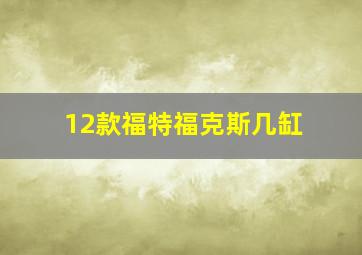 12款福特福克斯几缸